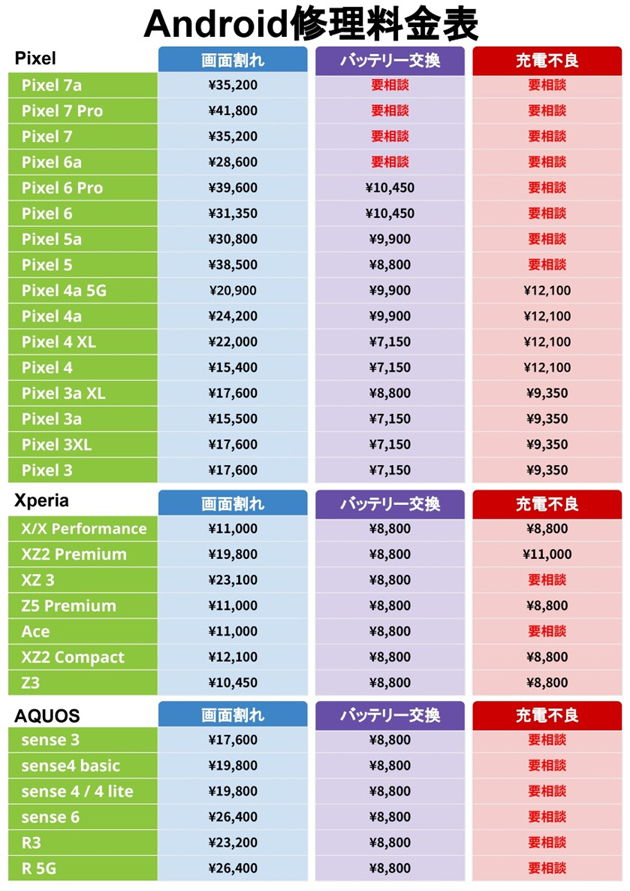 Android修理料金表

| Pixel | 画面割れ | バッテリー交換 | 充電不良 |
|---|---|---|---|
| Pixel 7a | ¥35,200 | 要相談 | 要相談 |
| Pixel 7 Pro | ¥41,800 | 要相談 | 要相談 |
| Pixel 7 | ¥35,200 | 要相談 | 要相談 |
| Pixel 6a | ¥28,600 | 要相談 | 要相談 |
| Pixel 6 Pro | ¥39,600 | ¥10,450 | 要相談 |
| Pixel 6 | ¥31,350 | ¥10,450 | 要相談 |
| Pixel 5a | ¥30,800 | ¥9,900 | 要相談 |
| Pixel 5 | ¥38,500 | ¥8,800 | 要相談 |
| Pixel 4a 5G | ¥20,900 | ¥9,900 | ¥12,100 |
| Pixel 4a | ¥24,200 | ¥9,900 | ¥12,100 |
| Pixel 4 XL | ¥22,000 | ¥7,150 | ¥12,100 |
| Pixel 4 | ¥15,400 | ¥7,150 | ¥12,100 |
| Pixel 3a XL | ¥17,600 | ¥8,800 | ¥9,350 |
| Pixel 3a | ¥15,500 | ¥7,150 | ¥9,350 |
| Pixel 3XL | ¥17,600 | ¥7,150 | ¥9,350 |
| Pixel 3 | ¥17,600 | ¥7,150 | ¥9,350 |

| Xperia | 画面割れ | バッテリー交換 | 充電不良 |
|---|---|---|---|
| X/X Performance | ¥11,000 | ¥8,800 | ¥8,800 |
| XZ2 Premium | ¥19,800 | ¥8,800 | ¥11,000 |
| XZ 3 | ¥23,100 | ¥8,800 | 要相談 |
| Z5 Premium | ¥11,000 | ¥8,800 | ¥8,800 |
| Ace | ¥11,000 | ¥8,800 | 要相談 |
| XZ2 Compact | ¥12,100 | ¥8,800 | ¥8,800 |
| Z3 | ¥10,450 | ¥8,800 | ¥8,800 |

| AQUOS | 画面割れ | バッテリー交換 | 充電不良 |
|---|---|---|---|
| sense 3 | ¥17,600 | ¥8,800 | 要相談 |
| sense4 basic | ¥19,800 | ¥8,800 | 要相談 |
| sense 4 / 4 lite | ¥19,800 | ¥8,800 | 要相談 |
| sense 6 | ¥26,400 | ¥8,800 | 要相談 |
| R3 | ¥23,200 | ¥8,800 | 要相談 |
| R 5G | ¥26,400 | ¥8,800 | 要相談 |